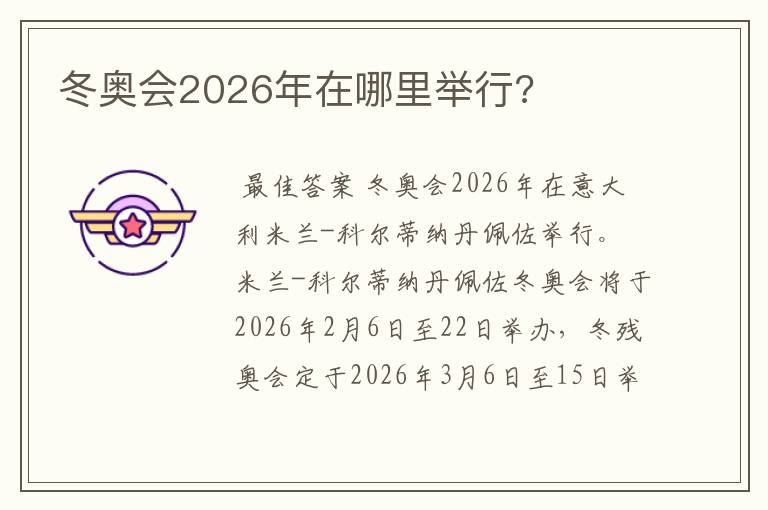 冬奥会2026年在哪里举行?

最佳答案 冬奥会2026年在意大利米兰-科尔蒂纳丹佩佐举行。米兰-科尔蒂纳丹佩佐冬奥会将于2026年2月6日至22日举办，冬残奥会定于2026年3月6日至15日举